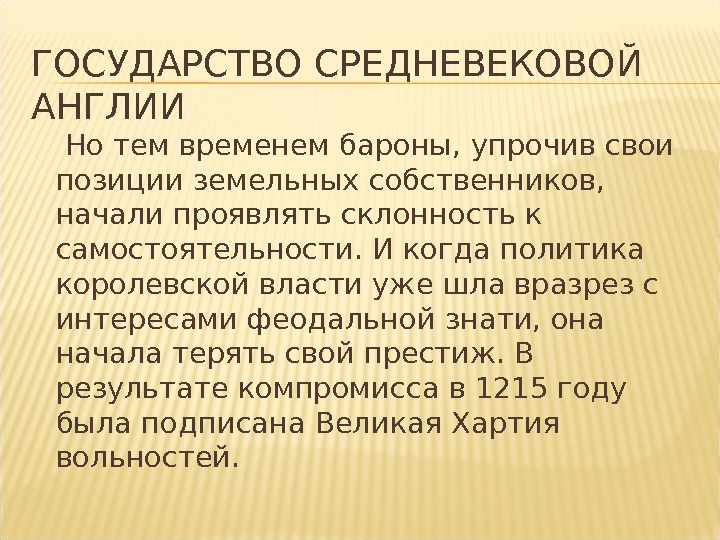 ГОСУДАРСТВО СРЕДНЕВЕКОВОЙ АНГЛИИ

Но тем временем бароны, упрочив свои позиции земельных собственников, начали проявлять склонность к самостоятельности. И когда политика королевской власти уже шла вразрез с интересами феодальной знати, она начала терять свой престиж. В результате компромисса в 1215 году была подписана Великая Хартия вольностей.